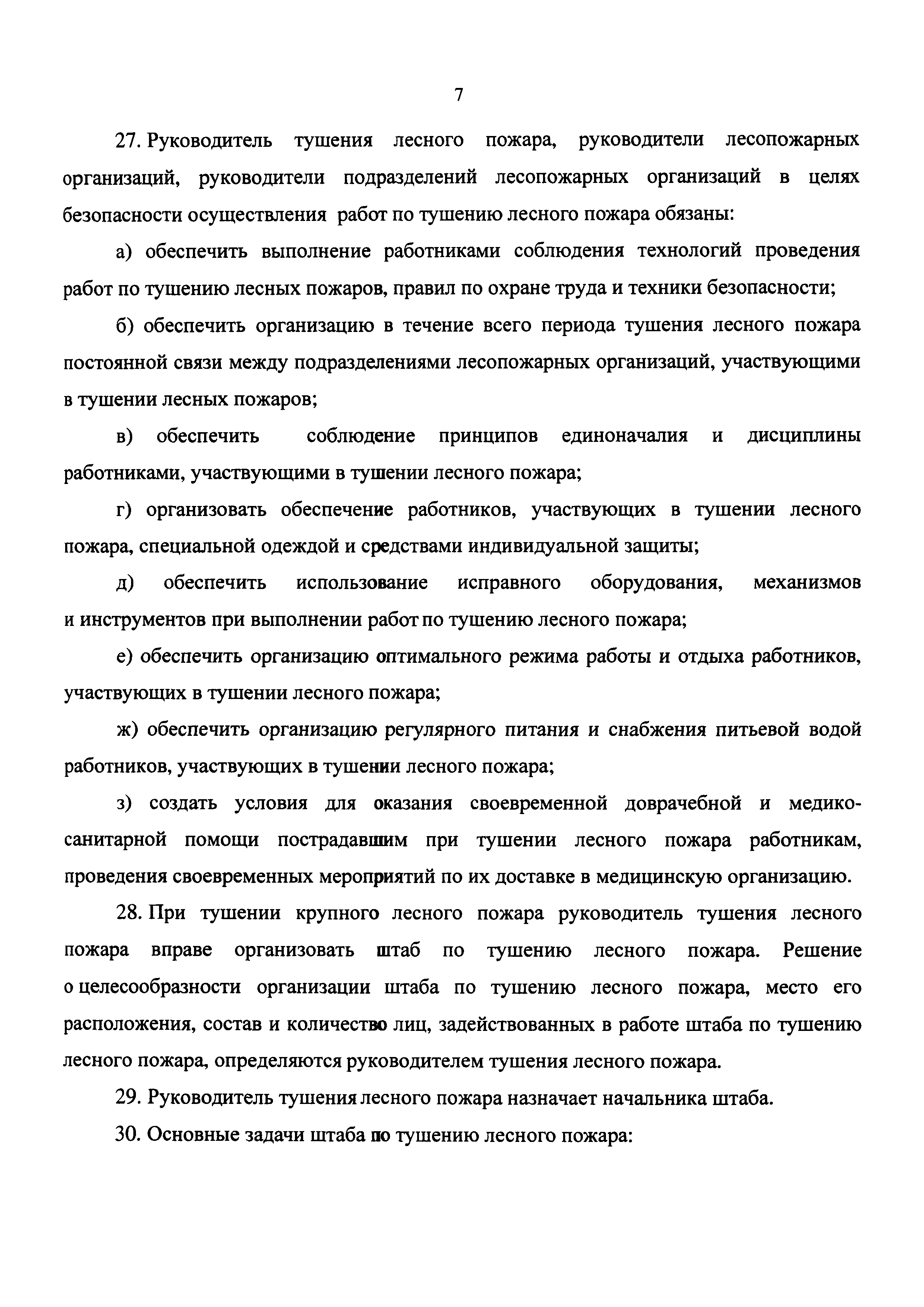 7

27. Руководитель тушения лесного пожара, руководители лесопожарных организаций, руководители подразделений лесопожарных организаций в целях безопасности осуществления работ по тушению лесного пожара обязаны:

а) обеспечить выполнение работниками соблюдения технологий проведения работ по тушению лесных пожаров, правил по охране труда и техники безопасности;

б) обеспечить организацию в течение всего периода тушения лесного пожара постоянной связи между подразделениями лесопожарных организаций, участвующими в тушении лесных пожаров;

в) обеспечить соблюдение принципов единоначалия и дисциплины работниками, участвующими в тушении лесного пожара;

г) организовать обеспечение работников, участвующих в тушении лесного пожара, специальной одеждой и средствами индивидуальной защиты;

д) обеспечить использование исправного оборудования, механизмов и инструментов при выполнении работ по тушению лесного пожара;

е) обеспечить организацию оптимального режима работы и отдыха работников, участвующих в тушении лесного пожара;

ж) обеспечить организацию регулярного питания и снабжения питьевой водой работников, участвующих в тушении лесного пожара;

з) создать условия для оказания своевременной доврачебной и медико-санитарной помощи пострадавшим при тушении лесного пожара работникам, проведения своевременных мероприятий по их доставке в медицинскую организацию.

28. При тушении крупного лесного пожара руководитель тушения лесного пожара вправе организовать штаб по тушению лесного пожара. Решение о целесообразности организации штаба по тушению лесного пожара, место его расположения, состав и количество лиц, задействованных в работе штаба по тушению лесного пожара, определяются руководителем тушения лесного пожара.

29. Руководитель тушения лесного пожара назначает начальника штаба.

30. Основные задачи штаба по тушению лесного пожара: